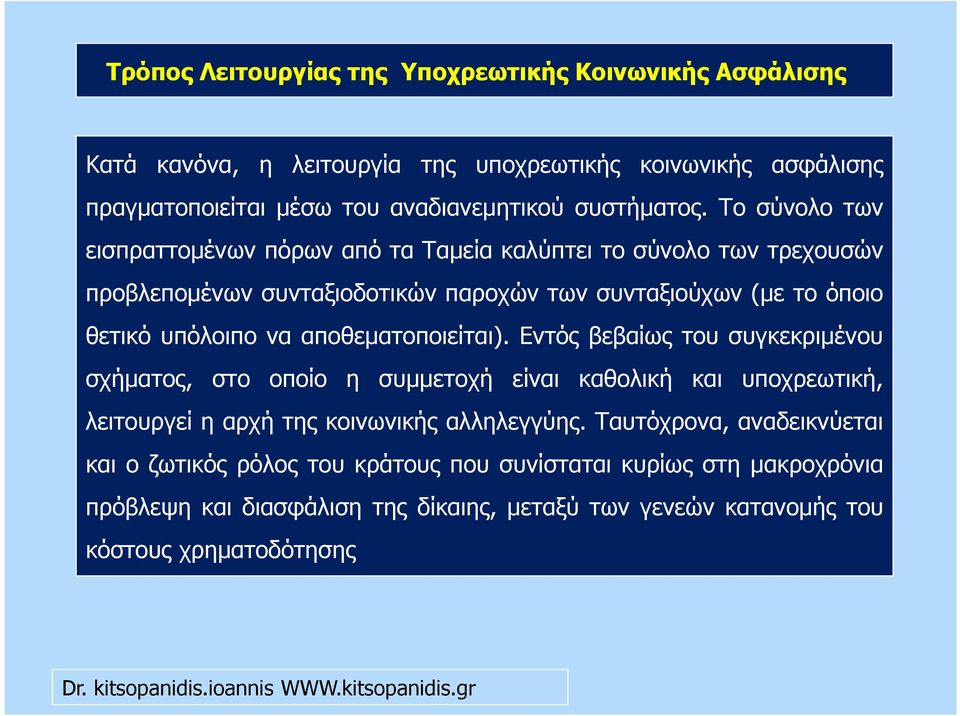 Τρόπος Λειτουργίας της Υποχρεωτικής Κοινωνικής Ασφάλισης

Κατά κανόνα, η λειτουργία της υποχρεωτικής κοινωνικής ασφάλισης πραγματοποιείται μέσω του αναδιανεμητικού συστήματος. Το σύνολο των εισπραττομένων πόρων από τα Ταμεία καλύπτει το σύνολο των τρεχουσών προβλεπομένων συνταξιοδοτικών παροχών των συνταξιούχων (με το όποιο θετικό υπόλοιπο να αποθεματοποιείται). Εντός βεβαίως του συγκεκριμένου σχήματος, στο οποίο η συμμετοχή είναι καθολική και υποχρεωτική, λειτουργεί η αρχή της κοινωνικής αλληλεγγύης. Ταυτόχρονα, αναδεικνύεται και ο ζωτικός ρόλος του κράτους που συνίσταται κυρίως στη μακροχρόνια πρόβλεψη και διασφάλιση της δίκαιης, μεταξύ των γενεών κατανομής του κόστους χρηματοδότησης

Dr. kitsopanidis.ioannis WWW.kitsopanidis.gr